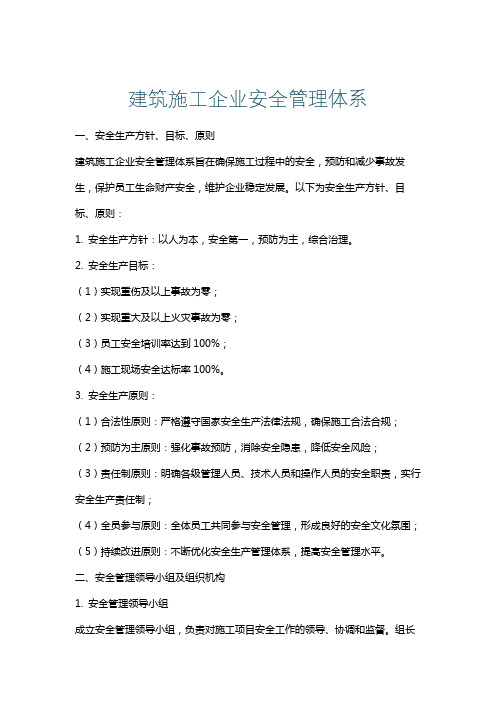 建筑施工企业安全管理体系

一、安全生产方针、目标、原则

建筑施工企业安全管理体系旨在确保施工过程中的安全，预防和减少事故发生，保护员工生命财产安全，维护企业稳定发展。以下为安全生产方针、目标、原则：

1. 安全生产方针：以人为本，安全第一，预防为主，综合治理。

2. 安全生产目标：

（1）实现重伤及以上事故为零；

（2）实现重大及以上火灾事故为零；

（3）员工安全培训率达到 100%；

（4）施工现场安全达标率 100%。

3. 安全生产原则：

（1）合法性原则：严格遵守国家安全生产法律法规，确保施工合法合规；

（2）预防为主原则：强化事故预防，消除安全隐患，降低安全风险；

（3）责任制原则：明确各级管理人员、技术人员和操作人员的安全职责，实行安全生产责任制；

（4）全员参与原则：全体员工共同参与安全管理，形成良好的安全文化氛围；

（5）持续改进原则：不断优化安全生产管理体系，提高安全管理水平。

二、安全管理领导小组及组织机构

1. 安全管理领导小组

成立安全管理领导小组，负责对施工项目安全工作的领导、协调和监督。组长